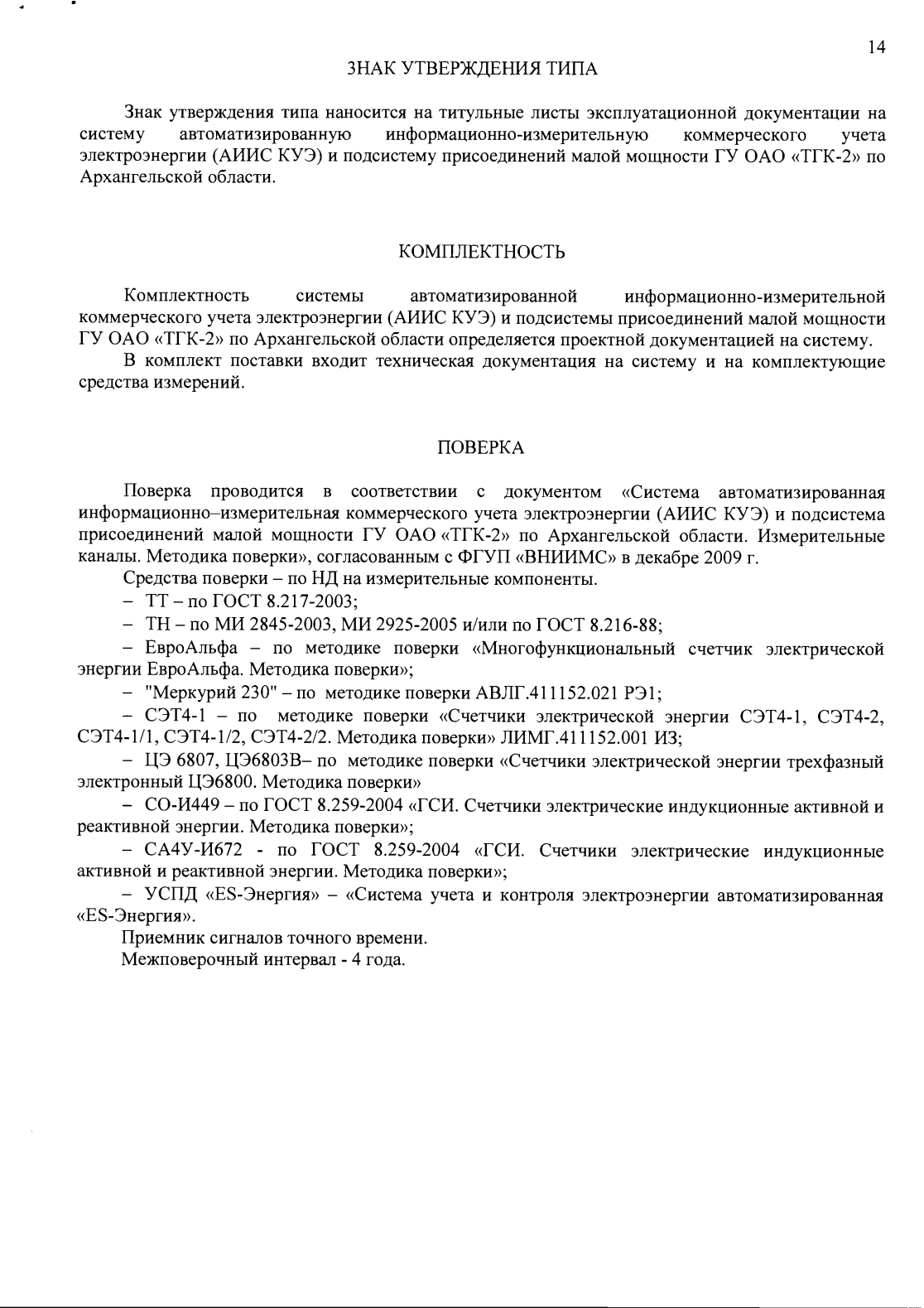 14

ЗНАК УТВЕРЖДЕНИЯ ТИПА

Знак утверждения типа наносится на титульные листы эксплуатационной документации на систему автоматизированную информационно-измерительную коммерческого учета электроэнергии (АИИС КУЭ) и подсистему присоединений малой мощности ГУ ОАО «ТГК-2» по Архангельской области.

КОМПЛЕКТНОСТЬ

Комплектность системы автоматизированной информационно-измерительной коммерческого учета электроэнергии (АИИС КУЭ) и подсистемы присоединений малой мощности ГУ ОАО «ТГК-2» по Архангельской области определяется проектной документацией на систему.

В комплект поставки входит техническая документация на систему и на комплектующие средства измерений.

ПОВЕРКА

Поверка проводится в соответствии с документом «Система автоматизированная информационно–измерительная коммерческого учета электроэнергии (АИИС КУЭ) и подсистема присоединений малой мощности ГУ ОАО «ТГК-2» по Архангельской области. Измерительные каналы. Методика поверки», согласованным с ФГУП «ВНИИМС» в декабре 2009 г.

Средства поверки – по НД на измерительные компоненты.

– ТТ – по ГОСТ 8.217-2003;

– ТН – по МИ 2845-2003, МИ 2925-2005 и/или по ГОСТ 8.216-88;

– ЕвроАльфа – по методике поверки «Многофункциональный счетчик электрической энергии ЕвроАльфа. Методика поверки»;

– "Меркурий 230" – по методике поверки АВЛГ.411152.021 РЭ1;

– СЭТ4-1 – по методике поверки «Счетчики электрической энергии СЭТ4-1, СЭТ4-2, СЭТ4-1/1, СЭТ4-1/2, СЭТ4-2/2. Методика поверки» ЛИМГ.411152.001 ИЗ;

– ЦЭ 6807, ЦЭ6803В– по методике поверки «Счетчики электрической энергии трехфазный электронный ЦЭ6800. Методика поверки»

– СО-И449 – по ГОСТ 8.259-2004 «ГСИ. Счетчики электрические индукционные активной и реактивной энергии. Методика поверки»;

– СА4У-И672 - по ГОСТ 8.259-2004 «ГСИ. Счетчики электрические индукционные активной и реактивной энергии. Методика поверки»;

– УСПД «ES-Энергия» – «Система учета и контроля электроэнергии автоматизированная «ES-Энергия».

Приемник сигналов точного времени.

Межповерочный интервал - 4 года.